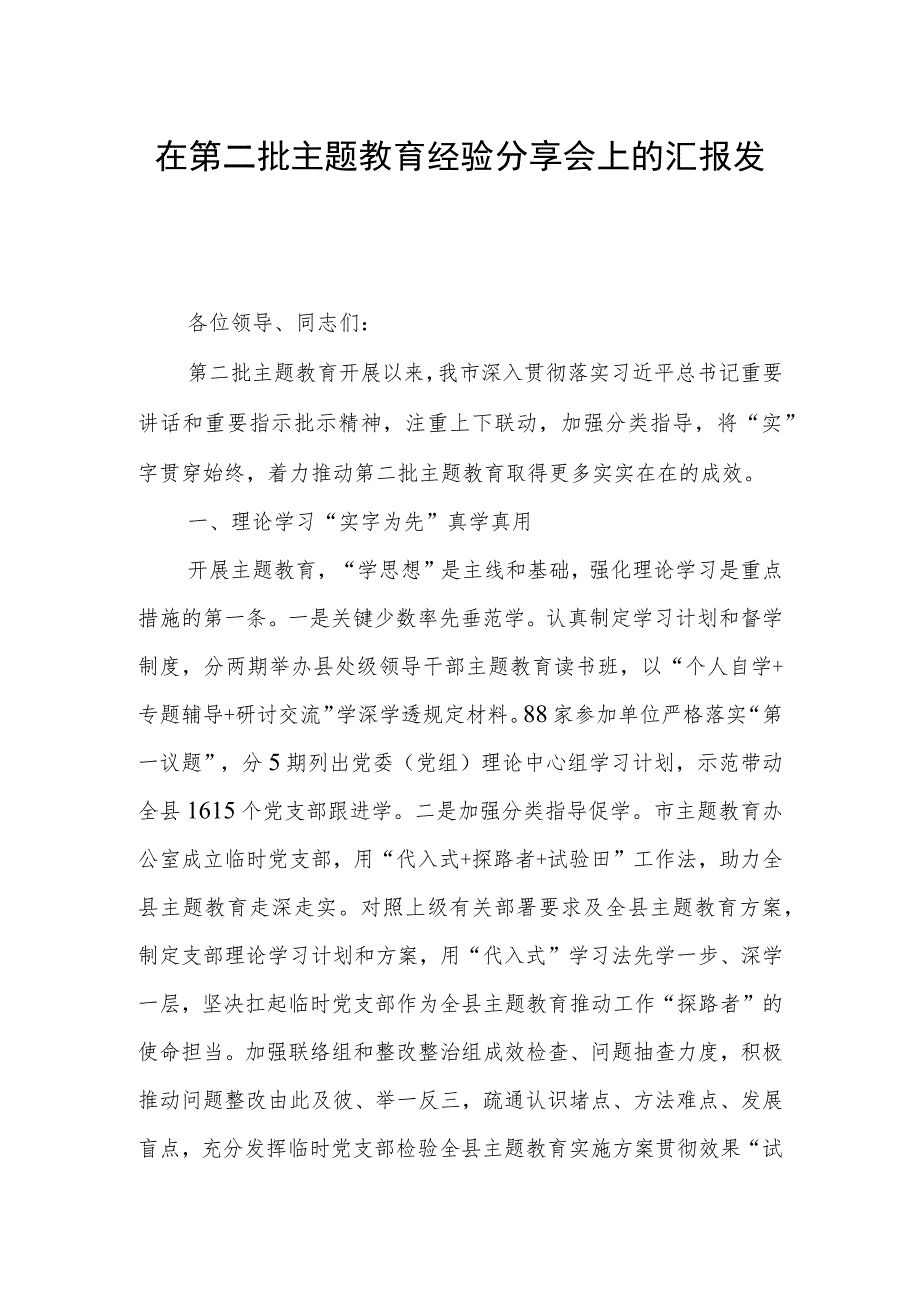 在第二批主题教育经验分享会上的汇报发

各位领导、同志们：

第二批主题教育开展以来，我市深入贯彻落实习近平总书记重要讲话和重要指示批示精神，注重上下联动，加强分类指导，将“实”字贯穿始终，着力推动第二批主题教育取得更多实实在在的成效。

一、理论学习“实字为先”真学真用

开展主题教育，“学思想”是主线和基础，强化理论学习是重点措施的第一条。一是关键少数率先垂范学。认真制定学习计划和督学制度，分两期举办县处级领导干部主题教育读书班，以“个人自学+专题辅导+研讨交流”学深学透规定材料。88家参加单位严格落实“第一议题”，分5期列出党委（党组）理论中心组学习计划，示范带动全县1615个党支部跟进学。二是加强分类指导促学。市主题教育办公室成立临时党支部，用“代入式+探路者+试验田”工作法，助力全县主题教育走深走实。对照上级有关部署要求及全县主题教育方案，制定支部理论学习计划和方案，用“代入式”学习法先学一步、深学一层，坚决扛起临时党支部作为全县主题教育推动工作“探路者”的使命担当。加强联络组和整改整治组成效检查、问题抽查力度，积极推动问题整改由此及彼、举一反三，疏通认识堵点、方法难点、发展盲点，充分发挥临时党支部检验全县主题教育实施方案贯彻效果“试